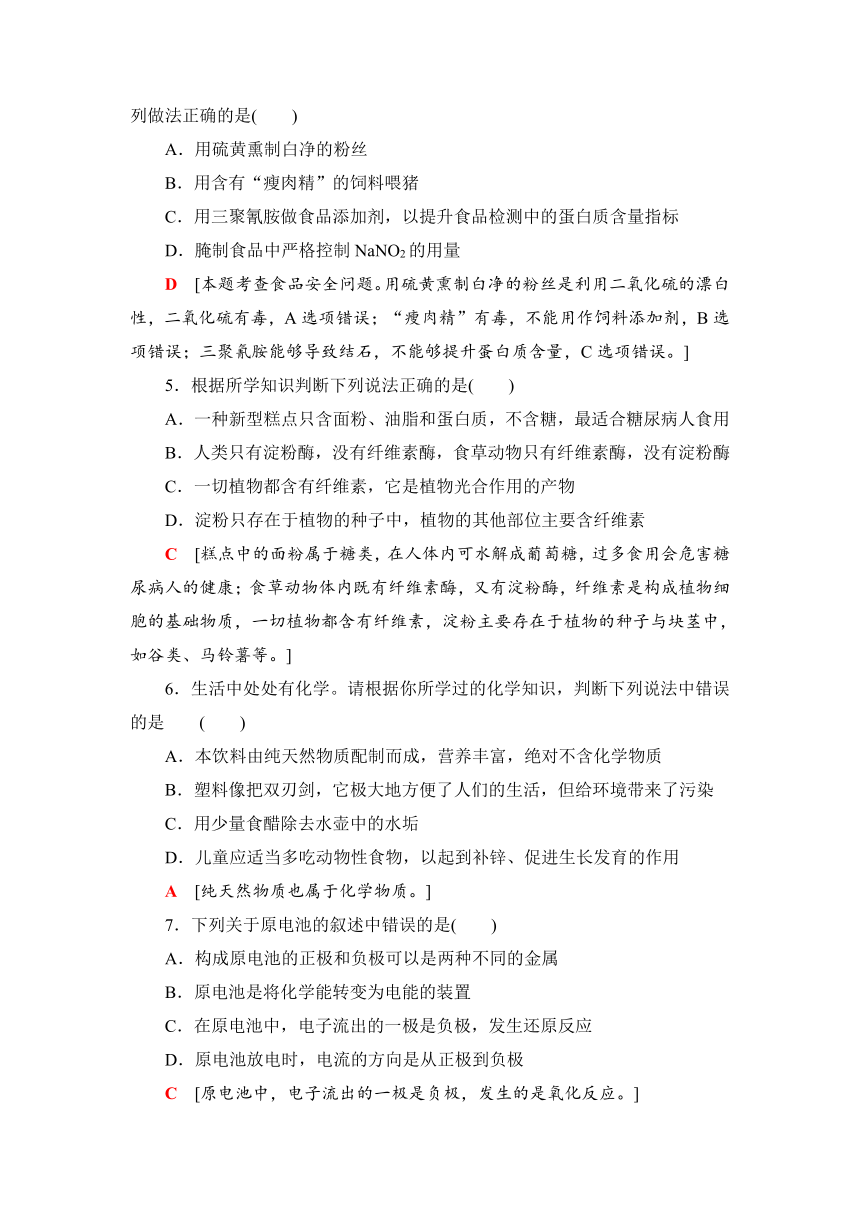 列做法正确的是(　　)

A．用硫黄熏制白净的粉丝

B．用含有“瘦肉精”的饲料喂猪

C．用三聚氰胺做食品添加剂，以提升食品检测中的蛋白质含量指标

D．腌制食品中严格控制 $NaNO_2$ 的用量

D　[本题考查食品安全问题。用硫黄熏制白净的粉丝是利用二氧化硫的漂白性，二氧化硫有毒，A 选项错误；“瘦肉精”有毒，不能用作饲料添加剂，B 选项错误；三聚氰胺能够导致结石，不能够提升蛋白质含量，C 选项错误。]

5．根据所学知识判断下列说法正确的是(　　)

A．一种新型糕点只含面粉、油脂和蛋白质，不含糖，最适合糖尿病人食用

B．人类只有淀粉酶，没有纤维素酶，食草动物只有纤维素酶，没有淀粉酶

C．一切植物都含有纤维素，它是植物光合作用的产物

D．淀粉只存在于植物的种子中，植物的其他部位主要含纤维素

C　[糕点中的面粉属于糖类，在人体内可水解成葡萄糖，过多食用会危害糖尿病人的健康；食草动物体内既有纤维素酶，又有淀粉酶，纤维素是构成植物细胞的基础物质，一切植物都含有纤维素，淀粉主要存在于植物的种子与块茎中，如谷类、马铃薯等。]

6．生活中处处有化学。请根据你所学过的化学知识，判断下列说法中错误的是　(　　)

A．本饮料由纯天然物质配制而成，营养丰富，绝对不含化学物质

B．塑料像把双刃剑，它极大地方便了人们的生活，但给环境带来了污染

C．用少量食醋除去水壶中的水垢

D．儿童应适当多吃动物性食物，以起到补锌、促进生长发育的作用

A　[纯天然物质也属于化学物质。]

7．下列关于原电池的叙述中错误的是(　　)

A．构成原电池的正极和负极可以是两种不同的金属

B．原电池是将化学能转变为电能的装置

C．在原电池中，电子流出的一极是负极，发生还原反应

D．原电池放电时，电流的方向是从正极到负极

C　[原电池中，电子流出的一极是负极，发生的是氧化反应。]